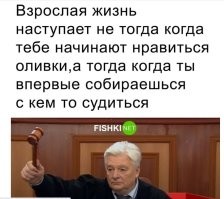 Взрослая жизнь наступает не тогда когда тебе начинают нравиться оливки,а тогда когда ты впервые собираешься с кем то судиться

FISHKI NET